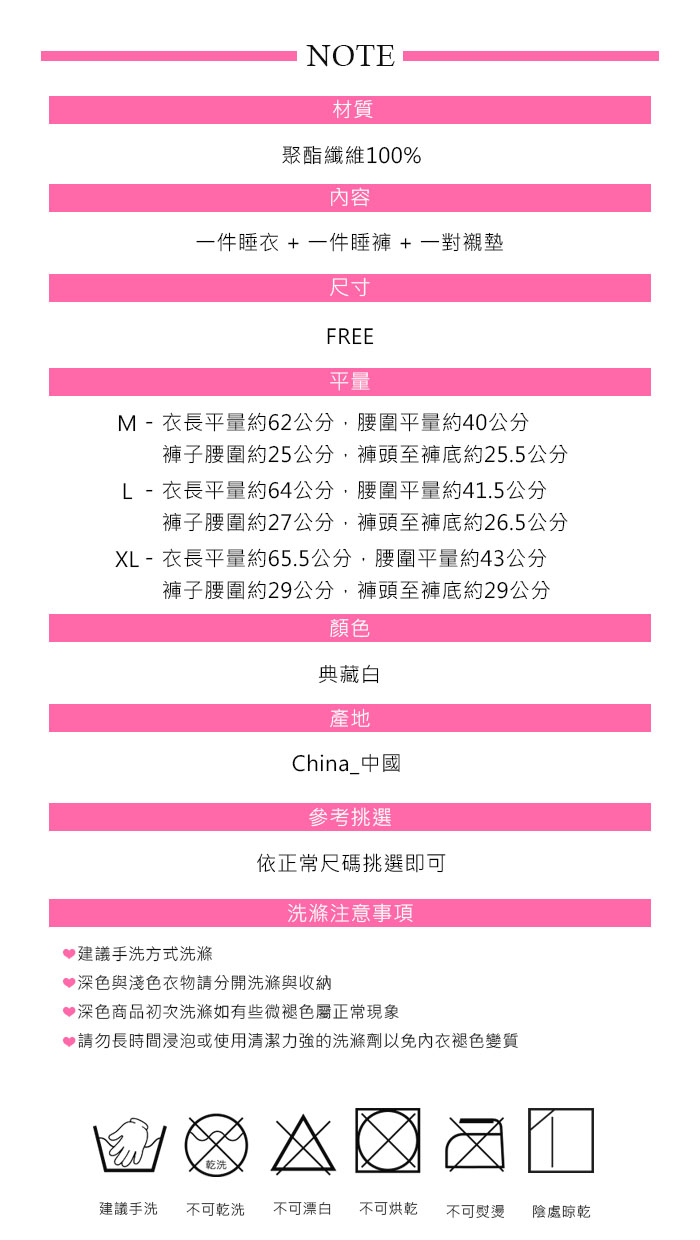 NOTE

材質

聚酯纖維100%

內容

一件睡衣 + 一件睡褲 + 一對襯墊

尺寸

FREE

平量

M - 衣長平量約62公分，腰圍平量約40公分
褲子腰圍約25公分，褲頭至褲底約25.5公分
L - 衣長平量約64公分，腰圍平量約41.5公分
褲子腰圍約27公分，褲頭至褲底約26.5公分
XL - 衣長平量約65.5公分，腰圍平量約43公分
褲子腰圍約29公分，褲頭至褲底約29公分

顏色

典藏白

產地

China_中國

參考挑選

依正常尺碼挑選即可

洗滌注意事項

❤建議手洗方式洗滌
❤深色與淺色衣物請分開洗滌與收納
❤深色商品初次洗滌如有些微褪色屬正常現象
❤請勿長時間浸泡或使用清潔力強的洗滌劑以免內衣褪色變質

乾洗

建議手洗　不可乾洗　不可漂白　不可烘乾　不可熨燙　陰處晾乾